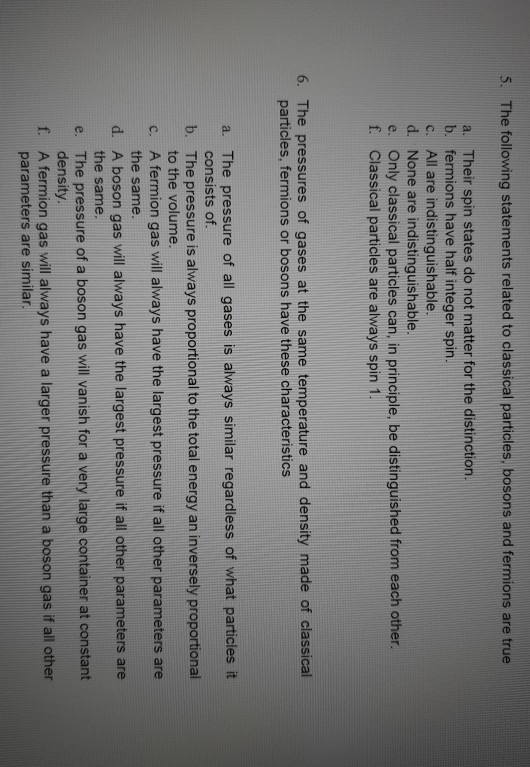 5. The following statements related to classical particles, bosons and fermions are true

a. Their spin states do not matter for the distinction.
b. fermions have half integer spin.
c. All are indistinguishable.
d. None are indistinguishable.
e. Only classical particles can, in principle, be distinguished from each other.
f. Classical particles are always spin 1.

6. The pressures of gases at the same temperature and density made of classical particles, fermions or bosons have these characteristics

a. The pressure of all gases is always similar regardless of what particles it consists of.
b. The pressure is always proportional to the total energy an inversely proportional to the volume.
c. A fermion gas will always have the largest pressure if all other parameters are the same.
d. A boson gas will always have the largest pressure if all other parameters are the same.
e. The pressure of a boson gas will vanish for a very large container at constant density.
f. A fermion gas will always have a larger pressure than a boson gas if all other parameters are similar.